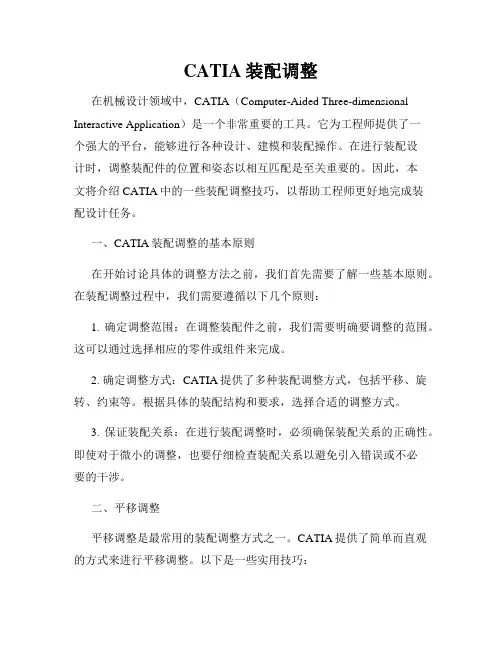 CATIA 装配调整

在机械设计领域中，CATIA（Computer-Aided Three-dimensional Interactive Application）是一个非常重要的工具。它为工程师提供了一个强大的平台，能够进行各种设计、建模和装配操作。在进行装配设计时，调整装配件的位置和姿态以相互匹配是至关重要的。因此，本文将介绍 CATIA 中的一些装配调整技巧，以帮助工程师更好地完成装配设计任务。

一、CATIA 装配调整的基本原则

在开始讨论具体的调整方法之前，我们首先需要了解一些基本原则。在装配调整过程中，我们需要遵循以下几个原则：

1. 确定调整范围：在调整装配件之前，我们需要明确要调整的范围。这可以通过选择相应的零件或组件来完成。

2. 确定调整方式：CATIA 提供了多种装配调整方式，包括平移、旋转、约束等。根据具体的装配结构和要求，选择合适的调整方式。

3. 保证装配关系：在进行装配调整时，必须确保装配关系的正确性。即使对于微小的调整，也要仔细检查装配关系以避免引入错误或不必要的干涉。

二、平移调整

平移调整是最常用的装配调整方式之一。CATIA 提供了简单而直观的方式来进行平移调整。以下是一些实用技巧：